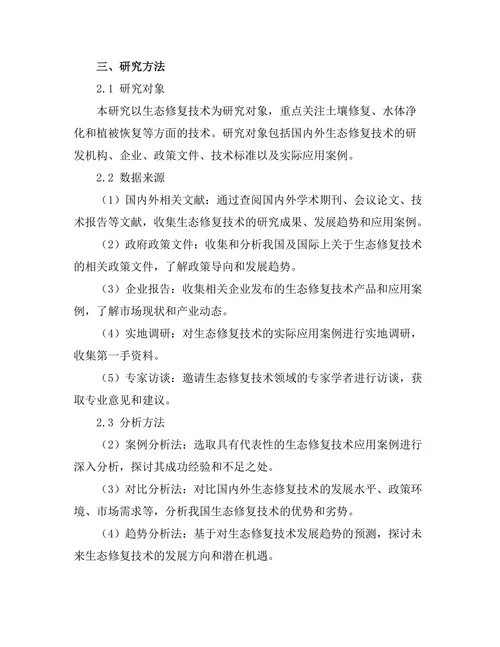 三、研究方法

2.1 研究对象

本研究以生态修复技术为研究对象，重点关注土壤修复、水体净化和植被恢复等方面的技术。研究对象包括国内外生态修复技术的研发机构、企业、政策文件、技术标准以及实际应用案例。

2.2 数据来源

（1）国内外相关文献：通过查阅国内外学术期刊、会议论文、技术报告等文献，收集生态修复技术的研究成果、发展趋势和应用案例。

（2）政府政策文件：收集和分析我国及国际上关于生态修复技术的相关政策文件，了解政策导向和发展趋势。

（3）企业报告：收集相关企业发布的生态修复技术产品和应用案例，了解市场现状和产业动态。

（4）实地调研：对生态修复技术的实际应用案例进行实地调研，收集第一手资料。

（5）专家访谈：邀请生态修复技术领域的专家学者进行访谈，获取专业意见和建议。

2.3 分析方法

（2）案例分析法：选取具有代表性的生态修复技术应用案例进行深入分析，探讨其成功经验和不足之处。

（3）对比分析法：对比国内外生态修复技术的发展水平、政策环境、市场需求等，分析我国生态修复技术的优势和劣势。

（4）趋势分析法：基于对生态修复技术发展趋势的预测，探讨未来生态修复技术的发展方向和潜在机遇。